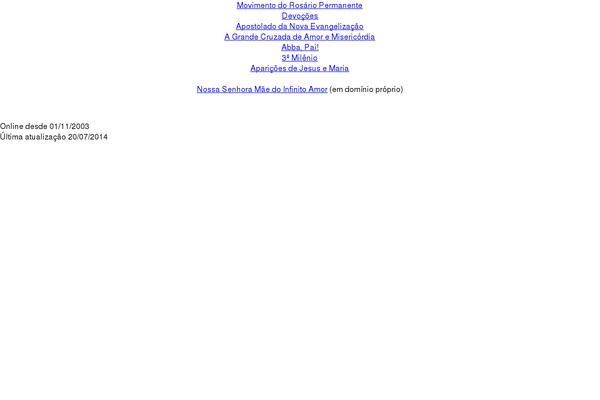 Movimento do Rosário Permanente
Devoções
Apostolado da Nova Evangelização
A Grande Cruzada de Amor e Misericórdia
Abba, Pai!
3º Milênio
Aparições de Jesus e Maria

Nossa Senhora Mãe do Infinito Amor (em domínio próprio)

Online desde 01/11/2003
Última atualização 20/07/2014